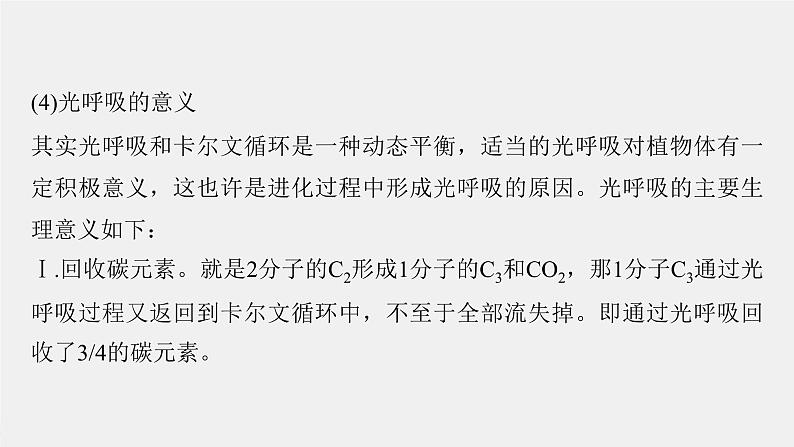 (4)光呼吸的意义

其实光呼吸和卡尔文循环是一种动态平衡，适当的光呼吸对植物体有一定积极意义，这也许是进化过程中形成光呼吸的原因。光呼吸的主要生理意义如下：

Ⅰ.回收碳元素。就是2分子的$C_2$形成1分子的$C_3$和$CO_2$，那1分子$C_3$通过光呼吸过程又返回到卡尔文循环中，不至于全部流失掉。即通过光呼吸回收了3/4的碳元素。